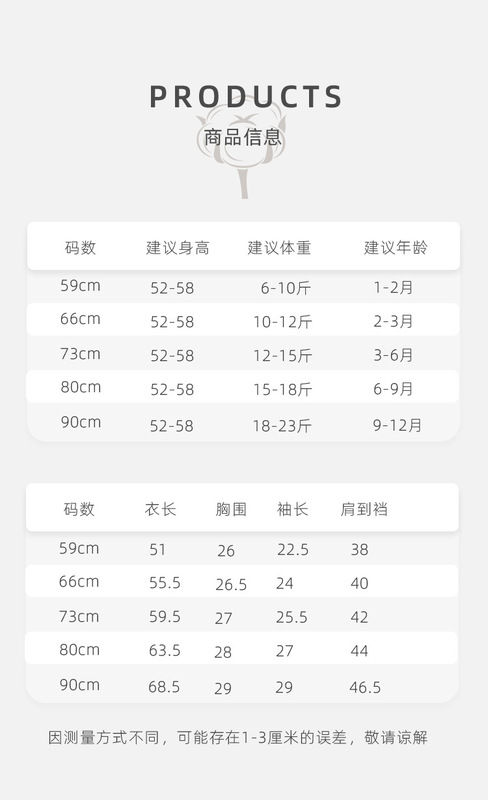 PRODUCTS

商品信息

| 码数 | 建议身高 | 建议体重 | 建议年龄 |
|---|---|---|---|
| 59cm | 52-58 | 6-10斤 | 1-2月 |
| 66cm | 52-58 | 10-12斤 | 2-3月 |
| 73cm | 52-58 | 12-15斤 | 3-6月 |
| 80cm | 52-58 | 15-18斤 | 6-9月 |
| 90cm | 52-58 | 18-23斤 | 9-12月 |

| 码数 | 衣长 | 胸围 | 袖长 | 肩到裆 |
|---|---|---|---|---|
| 59cm | 51 | 26 | 22.5 | 38 |
| 66cm | 55.5 | 26.5 | 24 | 40 |
| 73cm | 59.5 | 27 | 25.5 | 42 |
| 80cm | 63.5 | 28 | 27 | 44 |
| 90cm | 68.5 | 29 | 29 | 46.5 |

因测量方式不同，可能存在1-3厘米的误差，敬请谅解